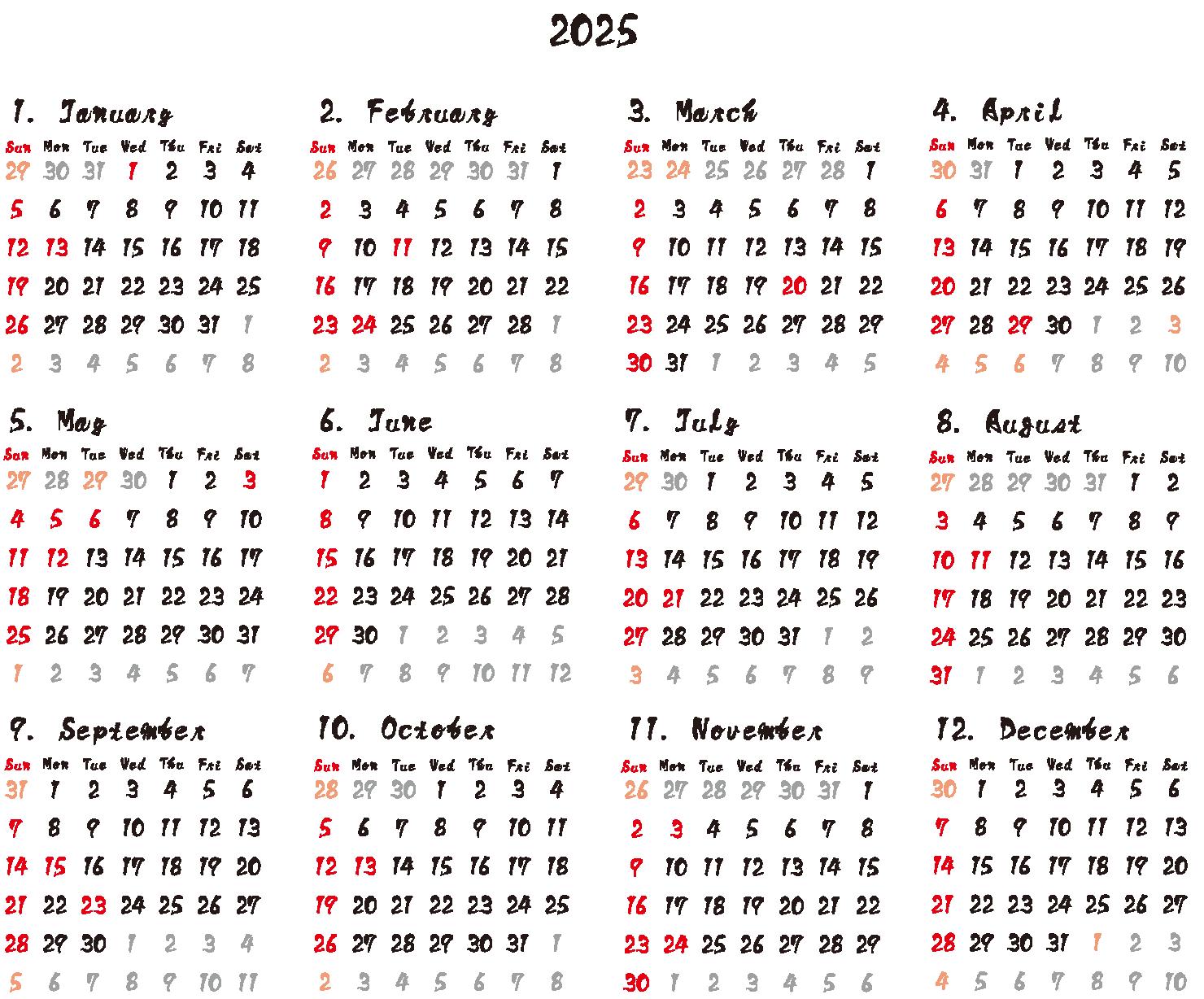 2025

1. January

| Sun | Mon | Tue | Wed | Thu | Fri | Sat |
|---|---|---|---|---|---|---|
| 29 | 30 | 31 | 1 | 2 | 3 | 4 |
| 5 | 6 | 7 | 8 | 9 | 10 | 11 |
| 12 | 13 | 14 | 15 | 16 | 17 | 18 |
| 19 | 20 | 21 | 22 | 23 | 24 | 25 |
| 26 | 27 | 28 | 29 | 30 | 31 | 1 |
| 2 | 3 | 4 | 5 | 6 | 7 | 8 |

2. February

| Sun | Mon | Tue | Wed | Thu | Fri | Sat |
|---|---|---|---|---|---|---|
| 26 | 27 | 28 | 29 | 30 | 31 | 1 |
| 2 | 3 | 4 | 5 | 6 | 7 | 8 |
| 9 | 10 | 11 | 12 | 13 | 14 | 15 |
| 16 | 17 | 18 | 19 | 20 | 21 | 22 |
| 23 | 24 | 25 | 26 | 27 | 28 | 1 |
| 2 | 3 | 4 | 5 | 6 | 7 | 8 |

3. March

| Sun | Mon | Tue | Wed | Thu | Fri | Sat |
|---|---|---|---|---|---|---|
| 23 | 24 | 25 | 26 | 27 | 28 | 1 |
| 2 | 3 | 4 | 5 | 6 | 7 | 8 |
| 9 | 10 | 11 | 12 | 13 | 14 | 15 |
| 16 | 17 | 18 | 19 | 20 | 21 | 22 |
| 23 | 24 | 25 | 26 | 27 | 28 | 29 |
| 30 | 31 | 1 | 2 | 3 | 4 | 5 |

4. April

| Sun | Mon | Tue | Wed | Thu | Fri | Sat |
|---|---|---|---|---|---|---|
| 30 | 31 | 1 | 2 | 3 | 4 | 5 |
| 6 | 7 | 8 | 9 | 10 | 11 | 12 |
| 13 | 14 | 15 | 16 | 17 | 18 | 19 |
| 20 | 21 | 22 | 23 | 24 | 25 | 26 |
| 27 | 28 | 29 | 30 | 1 | 2 | 3 |
| 4 | 5 | 6 | 7 | 8 | 9 | 10 |

5. May

| Sun | Mon | Tue | Wed | Thu | Fri | Sat |
|---|---|---|---|---|---|---|
| 27 | 28 | 29 | 30 | 1 | 2 | 3 |
| 4 | 5 | 6 | 7 | 8 | 9 | 10 |
| 11 | 12 | 13 | 14 | 15 | 16 | 17 |
| 18 | 19 | 20 | 21 | 22 | 23 | 24 |
| 25 | 26 | 27 | 28 | 29 | 30 | 31 |
| 1 | 2 | 3 | 4 | 5 | 6 | 7 |

6. June

| Sun | Mon | Tue | Wed | Thu | Fri | Sat |
|---|---|---|---|---|---|---|
| 1 | 2 | 3 | 4 | 5 | 6 | 7 |
| 8 | 9 | 10 | 11 | 12 | 13 | 14 |
| 15 | 16 | 17 | 18 | 19 | 20 | 21 |
| 22 | 23 | 24 | 25 | 26 | 27 | 28 |
| 29 | 30 | 1 | 2 | 3 | 4 | 5 |
| 6 | 7 | 8 | 9 | 10 | 11 | 12 |

7. July

| Sun | Mon | Tue | Wed | Thu | Fri | Sat |
|---|---|---|---|---|---|---|
| 29 | 30 | 1 | 2 | 3 | 4 | 5 |
| 6 | 7 | 8 | 9 | 10 | 11 | 12 |
| 13 | 14 | 15 | 16 | 17 | 18 | 19 |
| 20 | 21 | 22 | 23 | 24 | 25 | 26 |
| 27 | 28 | 29 | 30 | 31 | 1 | 2 |
| 3 | 4 | 5 | 6 | 7 | 8 | 9 |

8. August

| Sun | Mon | Tue | Wed | Thu | Fri | Sat |
|---|---|---|---|---|---|---|
| 27 | 28 | 29 | 30 | 31 | 1 | 2 |
| 3 | 4 | 5 | 6 | 7 | 8 | 9 |
| 10 | 11 | 12 | 13 | 14 | 15 | 16 |
| 17 | 18 | 19 | 20 | 21 | 22 | 23 |
| 24 | 25 | 26 | 27 | 28 | 29 | 30 |
| 31 | 1 | 2 | 3 | 4 | 5 | 6 |

9. September

| Sun | Mon | Tue | Wed | Thu | Fri | Sat |
|---|---|---|---|---|---|---|
| 31 | 1 | 2 | 3 | 4 | 5 | 6 |
| 7 | 8 | 9 | 10 | 11 | 12 | 13 |
| 14 | 15 | 16 | 17 | 18 | 19 | 20 |
| 21 | 22 | 23 | 24 | 25 | 26 | 27 |
| 28 | 29 | 30 | 1 | 2 | 3 | 4 |
| 5 | 6 | 7 | 8 | 9 | 10 | 11 |

10. October

| Sun | Mon | Tue | Wed | Thu | Fri | Sat |
|---|---|---|---|---|---|---|
| 28 | 29 | 30 | 1 | 2 | 3 | 4 |
| 5 | 6 | 7 | 8 | 9 | 10 | 11 |
| 12 | 13 | 14 | 15 | 16 | 17 | 18 |
| 19 | 20 | 21 | 22 | 23 | 24 | 25 |
| 26 | 27 | 28 | 29 | 30 | 31 | 1 |
| 2 | 3 | 4 | 5 | 6 | 7 | 8 |

11. November

| Sun | Mon | Tue | Wed | Thu | Fri | Sat |
|---|---|---|---|---|---|---|
| 26 | 27 | 28 | 29 | 30 | 31 | 1 |
| 2 | 3 | 4 | 5 | 6 | 7 | 8 |
| 9 | 10 | 11 | 12 | 13 | 14 | 15 |
| 16 | 17 | 18 | 19 | 20 | 21 | 22 |
| 23 | 24 | 25 | 26 | 27 | 28 | 29 |
| 30 | 1 | 2 | 3 | 4 | 5 | 6 |

12. December

| Sun | Mon | Tue | Wed | Thu | Fri | Sat |
|---|---|---|---|---|---|---|
| 30 | 1 | 2 | 3 | 4 | 5 | 6 |
| 7 | 8 | 9 | 10 | 11 | 12 | 13 |
| 14 | 15 | 16 | 17 | 18 | 19 | 20 |
| 21 | 22 | 23 | 24 | 25 | 26 | 27 |
| 28 | 29 | 30 | 31 | 1 | 2 | 3 |
| 4 | 5 | 6 | 7 | 8 | 9 | 10 |